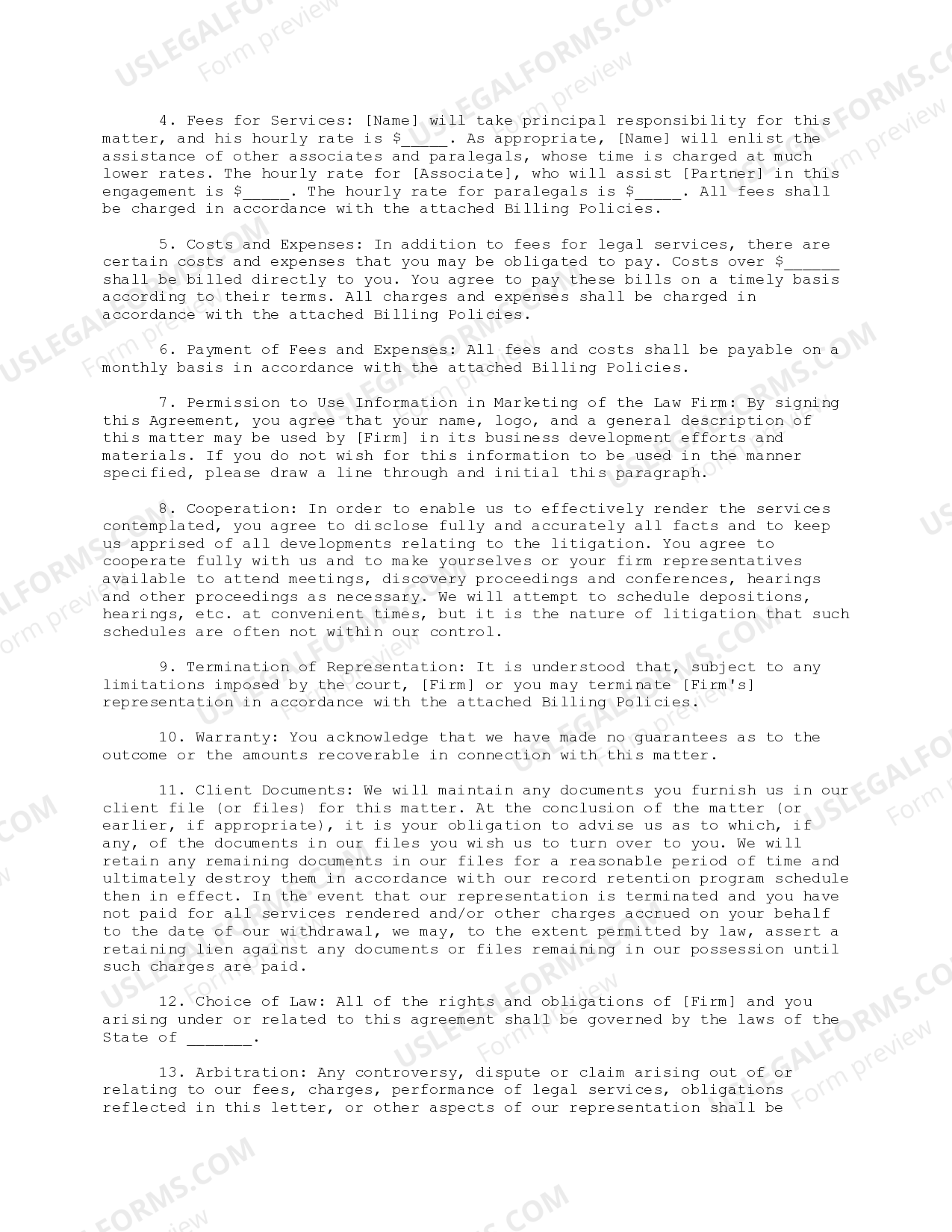 4. Fees for Services: [Name] will take principal responsibility for this matter, and his hourly rate is $____. As appropriate, [Name] will enlist the assistance of other associates and paralegals, whose time is charged at much lower rates. The hourly rate for [Associate], who will assist [Partner] in this engagement is $____. The hourly rate for paralegals is $____. All fees shall be charged in accordance with the attached Billing Policies.

5. Costs and Expenses: In addition to fees for legal services, there are certain costs and expenses that you may be obligated to pay. Costs over $____ shall be billed directly to you. You agree to pay these bills on a timely basis according to their terms. All charges and expenses shall be charged in accordance with the attached Billing Policies.

6. Payment of Fees and Expenses: All fees and costs shall be payable on a monthly basis in accordance with the attached Billing Policies.

7. Permission to Use Information in Marketing of the Law Firm: By signing this Agreement, you agree that your name, logo, and a general description of this matter may be used by [Firm] in its business development efforts and materials. If you do not wish for this information to be used in the manner specified, please draw a line through and initial this paragraph.

8. Cooperation: In order to enable us to effectively render the services contemplated, you agree to disclose fully and accurately all facts and to keep us apprised of all developments relating to the litigation. You agree to cooperate fully with us and to make yourselves or your firm representatives available to attend meetings, discovery proceedings and conferences, hearings and other proceedings as necessary. We will attempt to schedule depositions, hearings, etc. at convenient times, but it is the nature of litigation that such schedules are often not within our control.

9. Termination of Representation: It is understood that, subject to any limitations imposed by the court, [Firm] or you may terminate [Firm's] representation in accordance with the attached Billing Policies.

10. Warranty: You acknowledge that we have made no guarantees as to the outcome or the amounts recoverable in connection with this matter.

11. Client Documents: We will maintain any documents you furnish us in our client file (or files) for this matter. At the conclusion of the matter (or earlier, if appropriate), it is your obligation to advise us as to which, if any, of the documents in our files you wish us to turn over to you. We will retain any remaining documents in our files for a reasonable period of time and ultimately destroy them in accordance with our record retention program schedule then in effect. In the event that our representation is terminated and you have not paid for all services rendered and/or other charges accrued on your behalf to the date of our withdrawal, we may, to the extent permitted by law, assert a retaining lien against any documents or files remaining in our possession until such charges are paid.

12. Choice of Law: All of the rights and obligations of [Firm] and you arising under or related to this agreement shall be governed by the laws of the State of ____.

13. Arbitration: Any controversy, dispute or claim arising out of or relating to our fees, charges, performance of legal services, obligations reflected in this letter, or other aspects of our representation shall be

USLEGALFORMS.COM Form preview